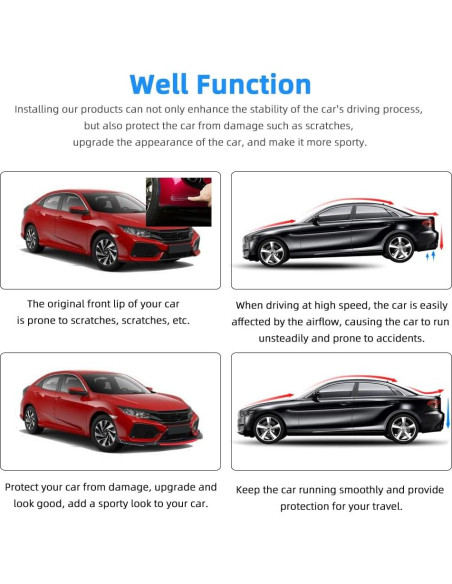 Well Function

Installing our products can not only enhance the stability of the car's driving process, but also protect the car from damage such as scratches, upgrade the appearance of the car, and make it more sporty.

The original front lip of your car is prone to scratches, scratches, etc.

When driving at high speed, the car is easily affected by the airflow, causing the car to run unsteadily and prone to accidents.

Protect your car from damage, upgrade and look good, add a sporty look to your car.

Keep the car running smoothly and provide protection for your travel.